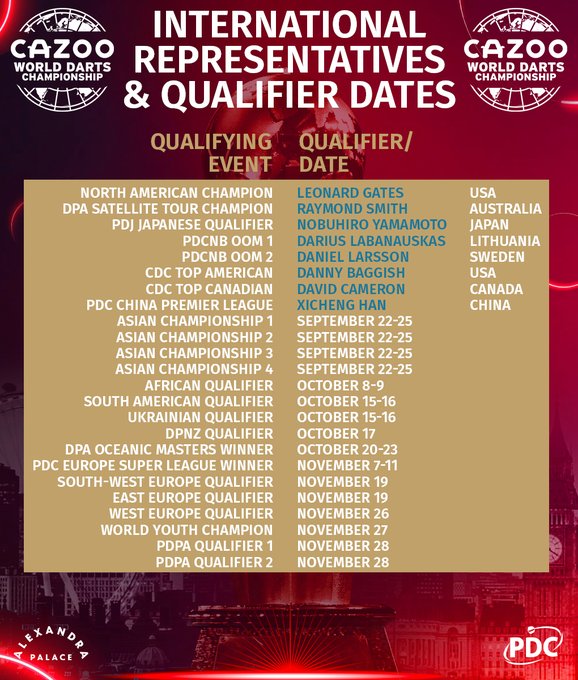 CAZOO WORLD DARTS CHAMPIONSHIP

INTERNATIONAL REPRESENTATIVES & QUALIFIER DATES

CAZOO WORLD DARTS CHAMPIONSHIP

| QUALIFYING EVENT | QUALIFIER/ DATE | |
|---|---|---|
| NORTH AMERICAN CHAMPION | LEONARD GATES | USA |
| DPA SATELLITE TOUR CHAMPION | RAYMOND SMITH | AUSTRALIA |
| PDJ JAPANESE QUALIFIER | NOBUHIRO YAMAMOTO | JAPAN |
| PDCNB OOM 1 | DARIUS LABANAUSKAS | LITHUANIA |
| PDCNB OOM 2 | DANIEL LARSSON | SWEDEN |
| CDC TOP AMERICAN | DANNY BAGGISH | USA |
| CDC TOP CANADIAN | DAVID CAMERON | CANADA |
| PDC CHINA PREMIER LEAGUE | XICHENG HAN | CHINA |
| ASIAN CHAMPIONSHIP 1 | SEPTEMBER 22-25 | |
| ASIAN CHAMPIONSHIP 2 | SEPTEMBER 22-25 | |
| ASIAN CHAMPIONSHIP 3 | SEPTEMBER 22-25 | |
| ASIAN CHAMPIONSHIP 4 | SEPTEMBER 22-25 | |
| AFRICAN QUALIFIER | OCTOBER 8-9 | |
| SOUTH AMERICAN QUALIFIER | OCTOBER 15-16 | |
| UKRAINIAN QUALIFIER | OCTOBER 15-16 | |
| DPNZ QUALIFIER | OCTOBER 17 | |
| DPA OCEANIC MASTERS WINNER | OCTOBER 20-23 | |
| PDC EUROPE SUPER LEAGUE WINNER | NOVEMBER 7-11 | |
| SOUTH-WEST EUROPE QUALIFIER | NOVEMBER 19 | |
| EAST EUROPE QUALIFIER | NOVEMBER 19 | |
| WEST EUROPE QUALIFIER | NOVEMBER 26 | |
| WORLD YOUTH CHAMPION | NOVEMBER 27 | |
| PDPA QUALIFIER 1 | NOVEMBER 28 | |
| PDPA QUALIFIER 2 | NOVEMBER 28 | |

ALEXANDRA PALACE

PDC